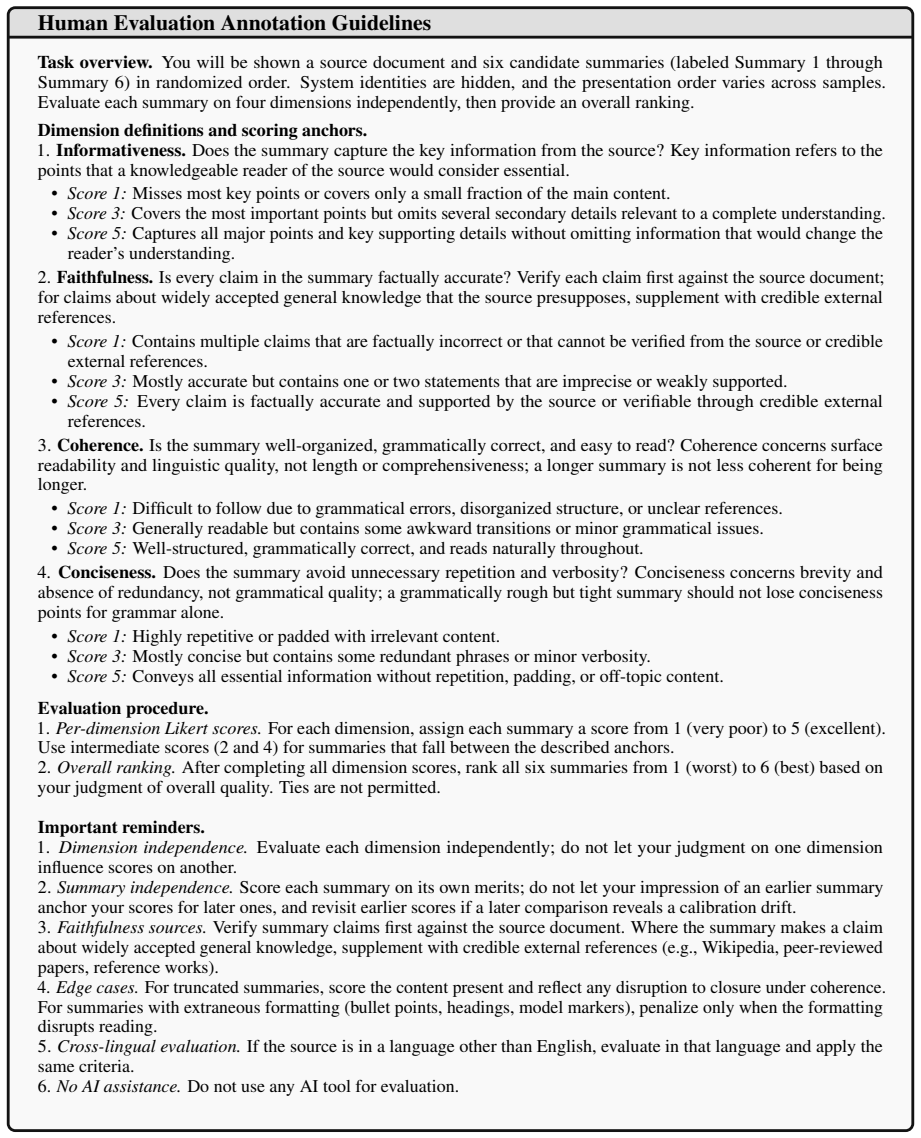 Human Evaluation Annotation Guidelines

Task overview. You will be shown a source document and six candidate summaries (labeled Summary 1 through Summary 6) in randomized order. System identities are hidden, and the presentation order varies across samples. Evaluate each summary on four dimensions independently, then provide an overall ranking.

Dimension definitions and scoring anchors.
1. Informativeness. Does the summary capture the key information from the source? Key information refers to the points that a knowledgeable reader of the source would consider essential.
• Score 1: Misses most key points or covers only a small fraction of the main content.
• Score 3: Covers the most important points but omits several secondary details relevant to a complete understanding.
• Score 5: Captures all major points and key supporting details without omitting information that would change the reader's understanding.

2. Faithfulness. Is every claim in the summary factually accurate? Verify each claim first against the source document; for claims about widely accepted general knowledge that the source presupposes, supplement with credible external references.
• Score 1: Contains multiple claims that are factually incorrect or that cannot be verified from the source or credible external references.
• Score 3: Mostly accurate but contains one or two statements that are imprecise or weakly supported.
• Score 5: Every claim is factually accurate and supported by the source or verifiable through credible external references.

3. Coherence. Is the summary well-organized, grammatically correct, and easy to read? Coherence concerns surface readability and linguistic quality, not length or comprehensiveness; a longer summary is not less coherent for being longer.
• Score 1: Difficult to follow due to grammatical errors, disorganized structure, or unclear references.
• Score 3: Generally readable but contains some awkward transitions or minor grammatical issues.
• Score 5: Well-structured, grammatically correct, and reads naturally throughout.

4. Conciseness. Does the summary avoid unnecessary repetition and verbosity? Conciseness concerns brevity and absence of redundancy, not grammatical quality; a grammatically rough but tight summary should not lose conciseness points for grammar alone.
• Score 1: Highly repetitive or padded with irrelevant content.
• Score 3: Mostly concise but contains some redundant phrases or minor verbosity.
• Score 5: Conveys all essential information without repetition, padding, or off-topic content.

Evaluation procedure.
1. Per-dimension Likert scores. For each dimension, assign each summary a score from 1 (very poor) to 5 (excellent). Use intermediate scores (2 and 4) for summaries that fall between the described anchors.
2. Overall ranking. After completing all dimension scores, rank all six summaries from 1 (worst) to 6 (best) based on your judgment of overall quality. Ties are not permitted.

Important reminders.
1. Dimension independence. Evaluate each dimension independently; do not let your judgment on one dimension influence scores on another.
2. Summary independence. Score each summary on its own merits; do not let your impression of an earlier summary anchor your scores for later ones, and revisit earlier scores if a later comparison reveals a calibration drift.
3. Faithfulness sources. Verify summary claims first against the source document. Where the summary makes a claim about widely accepted general knowledge, supplement with credible external references (e.g., Wikipedia, peer-reviewed papers, reference works).
4. Edge cases. For truncated summaries, score the content present and reflect any disruption to closure under coherence. For summaries with extraneous formatting (bullet points, headings, model markers), penalize only when the formatting disrupts reading.
5. Cross-lingual evaluation. If the source is in a language other than English, evaluate in that language and apply the same criteria.
6. No AI assistance. Do not use any AI tool for evaluation.